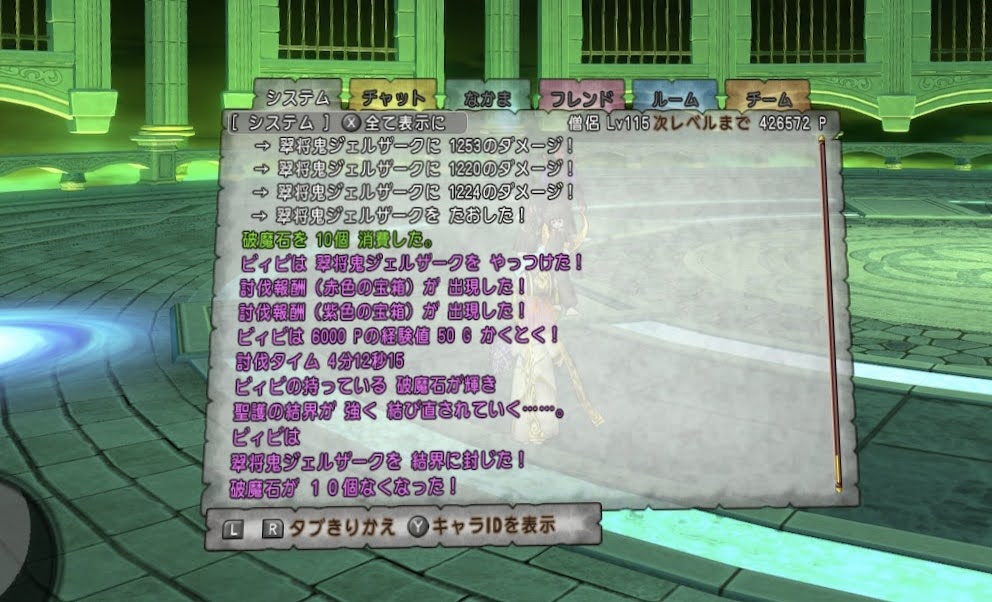 システム チャット なかま フレンド ルーム チーム

[ システム ] X 全て表示に 僧侶 Lv115 次レベルまで 426572 P

→ 翠将鬼ジェルザークに 1253のダメージ！
→ 翠将鬼ジェルザークに 1220のダメージ！
→ 翠将鬼ジェルザークに 1224のダメージ！
→ 翠将鬼ジェルザークを たおした！
破魔石を 10個 消費した。
ピィピは 翠将鬼ジェルザークを やっつけた！
討伐報酬（赤色の宝箱）が 出現した！
討伐報酬（紫色の宝箱）が 出現した！
ピィピは 6000 Pの経験値 50 G かくとく！
討伐タイム 4分12秒15
ピィピの持っている 破魔石が輝き
聖護の結界が 強く 結び直されていく……。
ピィピは
翠将鬼ジェルザークを 結界に封じた！
破魔石が 10個なくなった！

L R タブきりかえ Y キャラIDを表示